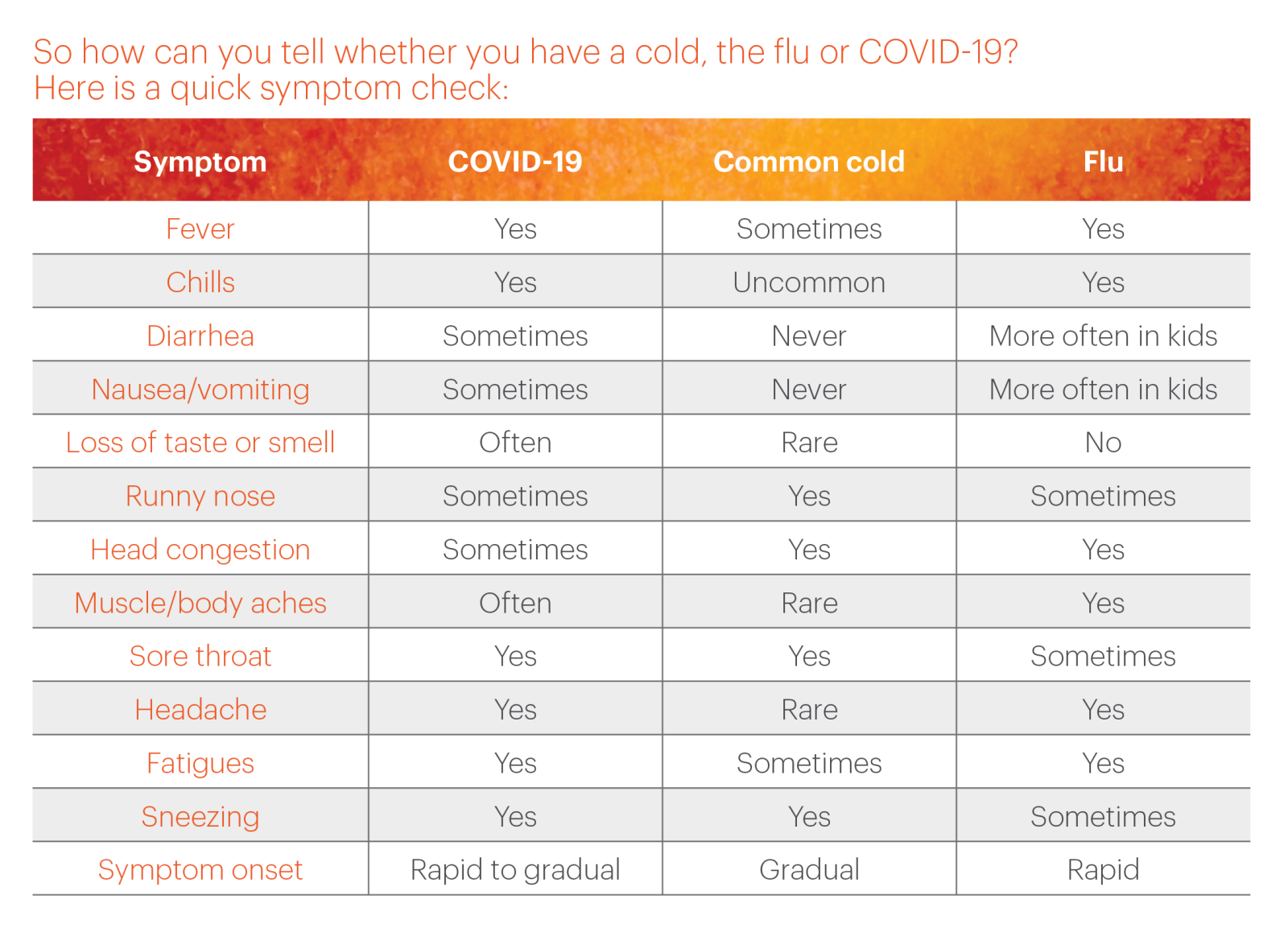 So how can you tell whether you have a cold, the flu or COVID-19?
Here is a quick symptom check:

| Symptom | COVID-19 | Common cold | Flu |
|---|---|---|---|
| Fever | Yes | Sometimes | Yes |
| Chills | Yes | Uncommon | Yes |
| Diarrhea | Sometimes | Never | More often in kids |
| Nausea/vomiting | Sometimes | Never | More often in kids |
| Loss of taste or smell | Often | Rare | No |
| Runny nose | Sometimes | Yes | Sometimes |
| Head congestion | Sometimes | Yes | Yes |
| Muscle/body aches | Often | Rare | Yes |
| Sore throat | Yes | Yes | Sometimes |
| Headache | Yes | Rare | Yes |
| Fatigues | Yes | Sometimes | Yes |
| Sneezing | Yes | Yes | Sometimes |
| Symptom onset | Rapid to gradual | Gradual | Rapid |